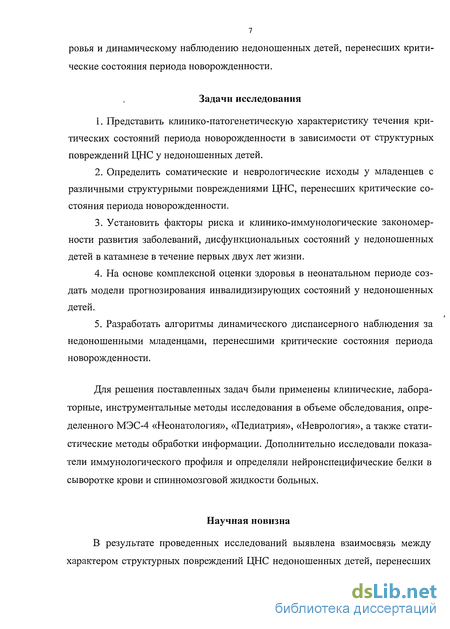 7

ровья и динамическому наблюдению недоношенных детей, перенесших критические состояния периода новорожденности.

Задачи исследования

1. Представить клинико-патогенетическую характеристику течения критических состояний периода новорожденности в зависимости от структурных повреждений ЦНС у недоношенных детей.

2. Определить соматические и неврологические исходы у младенцев с различными структурными повреждениями ЦНС, перенесших критические состояния периода новорожденности.

3. Установить факторы риска и клинико-иммунологические закономерности развития заболеваний, дисфункциональных состояний у недоношенных детей в катамнезе в течение первых двух лет жизни.

4. На основе комплексной оценки здоровья в неонатальном периоде создать модели прогнозирования инвалидизирующих состояний у недоношенных детей.

5. Разработать алгоритмы динамического диспансерного наблюдения за недоношенными младенцами, перенесшими критические состояния периода новорожденности.

Для решения поставленных задач были применены клинические, лабораторные, инструментальные методы исследования в объеме обследования, определенного МЭС-4 «Неонатология», «Педиатрия», «Неврология», а также статистические методы обработки информации. Дополнительно исследовали показатели иммунологического профиля и определяли нейронспецифические белки в сыворотке крови и спинномозговой жидкости больных.

Научная новизна

В результате проведенных исследований выявлена взаимосвязь между характером структурных повреждений ЦНС недоношенных детей, перенесших

dsLib.net
библиотека диссертаций